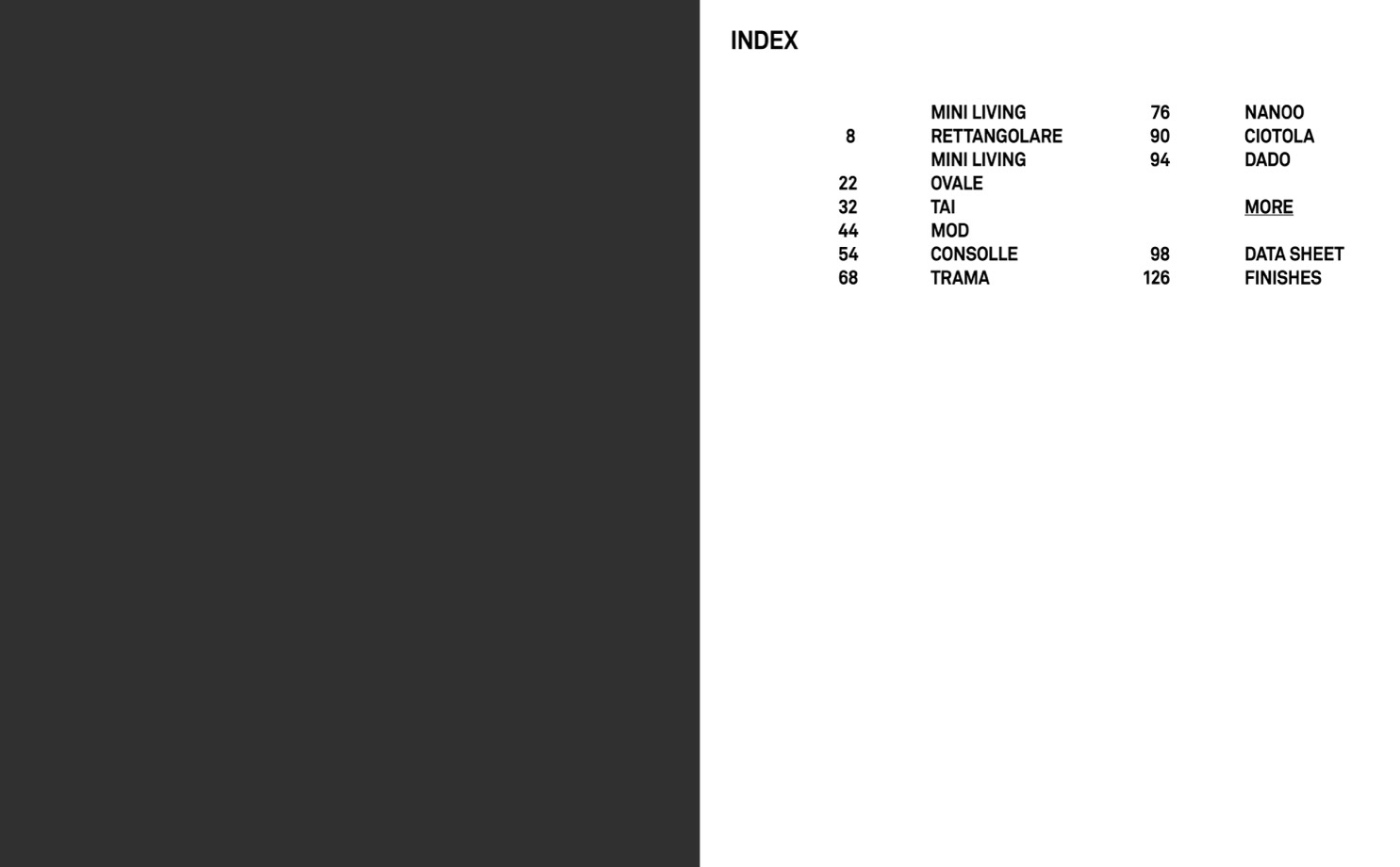 INDEX

MINI LIVING
8 RETTANGOLARE
MINI LIVING
22 OVALE
32 TAI
44 MOD
54 CONSOLLE
68 TRAMA

76 NANOO
90 CIOTOLA
94 DADO

MORE

98 DATA SHEET
126 FINISHES